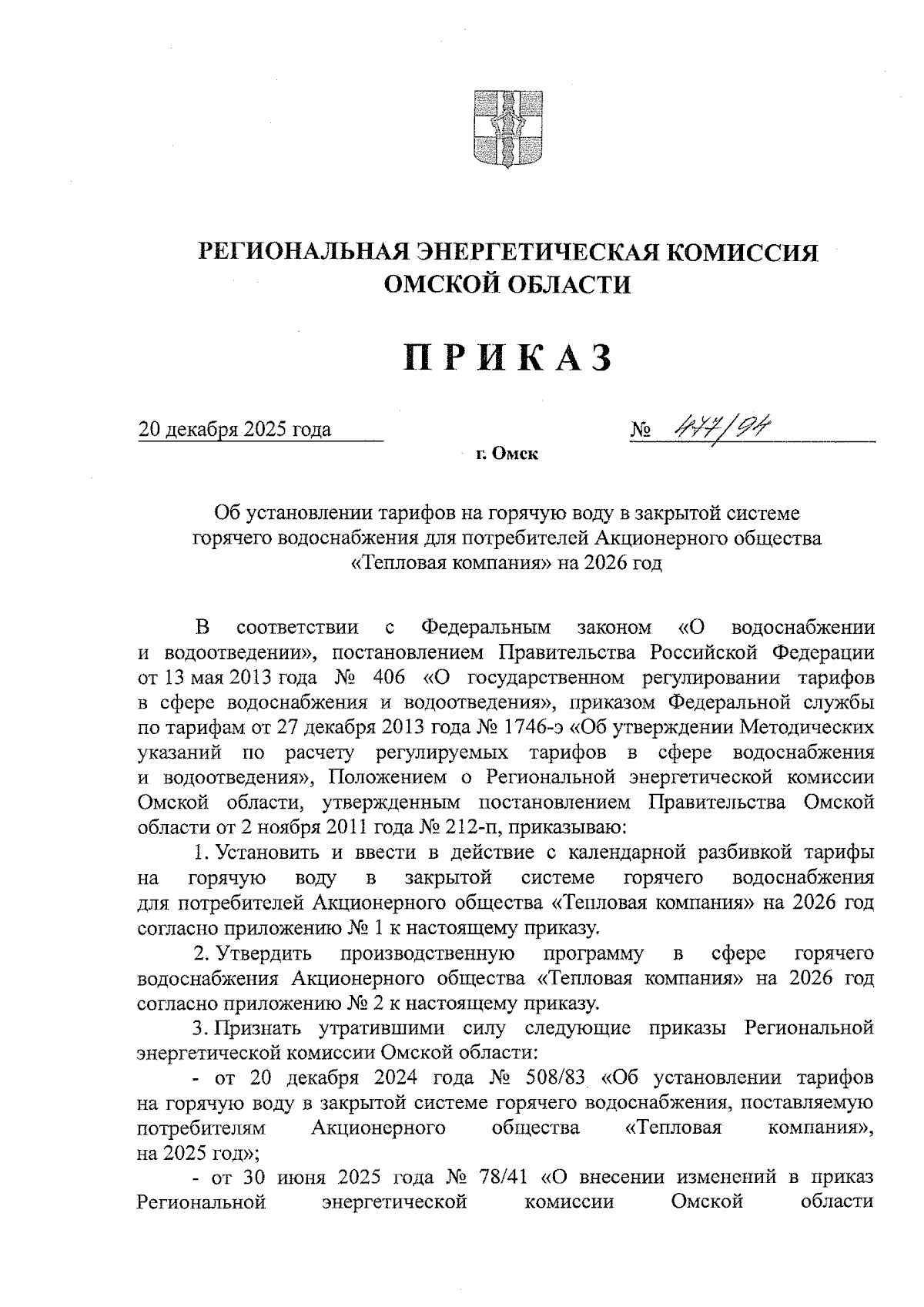 РЕГИОНАЛЬНАЯ ЭНЕРГЕТИЧЕСКАЯ КОМИССИЯ ОМСКОЙ ОБЛАСТИ

ПРИКАЗ

20 декабря 2025 года № 477/94

г. Омск

Об установлении тарифов на горячую воду в закрытой системе горячего водоснабжения для потребителей Акционерного общества «Тепловая компания» на 2026 год

В соответствии с Федеральным законом «О водоснабжении и водоотведении», постановлением Правительства Российской Федерации от 13 мая 2013 года № 406 «О государственном регулировании тарифов в сфере водоснабжения и водоотведения», приказом Федеральной службы по тарифам от 27 декабря 2013 года № 1746-э «Об утверждении Методических указаний по расчету регулируемых тарифов в сфере водоснабжения и водоотведения», Положением о Региональной энергетической комиссии Омской области, утвержденным постановлением Правительства Омской области от 2 ноября 2011 года № 212-п, приказываю:

1. Установить и ввести в действие с календарной разбивкой тарифы на горячую воду в закрытой системе горячего водоснабжения для потребителей Акционерного общества «Тепловая компания» на 2026 год согласно приложению № 1 к настоящему приказу.

2. Утвердить производственную программу в сфере горячего водоснабжения Акционерного общества «Тепловая компания» на 2026 год согласно приложению № 2 к настоящему приказу.

3. Признать утратившими силу следующие приказы Региональной энергетической комиссии Омской области:

- от 20 декабря 2024 года № 508/83 «Об установлении тарифов на горячую воду в закрытой системе горячего водоснабжения, поставляемую потребителям Акционерного общества «Тепловая компания», на 2025 год»;

- от 30 июня 2025 года № 78/41 «О внесении изменений в приказ Региональной энергетической комиссии Омской области